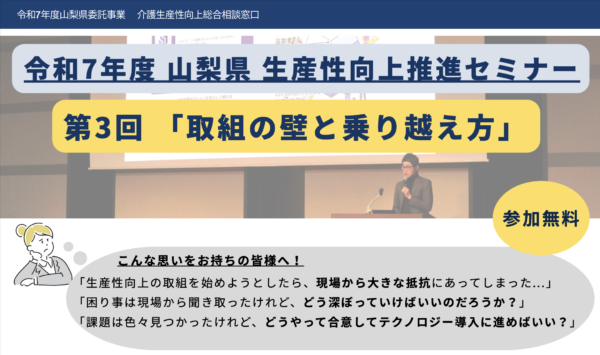 令和7年度山梨県委託事業　介護生産性向上総合相談窓口

令和7年度 山梨県 生産性向上推進セミナー

第3回 「取組の壁と乗り越え方」

参加無料

こんな思いをお持ちの皆様へ！

「生産性向上の取組を始めようとしたら、現場から大きな抵抗にあってしまった…」
「困り事は現場から聞き取ったけれど、どう深ぼっていけばいいのだろうか？」
「課題は色々見つかったけれど、どうやって合意してテクノロジー導入に進めばいい？」